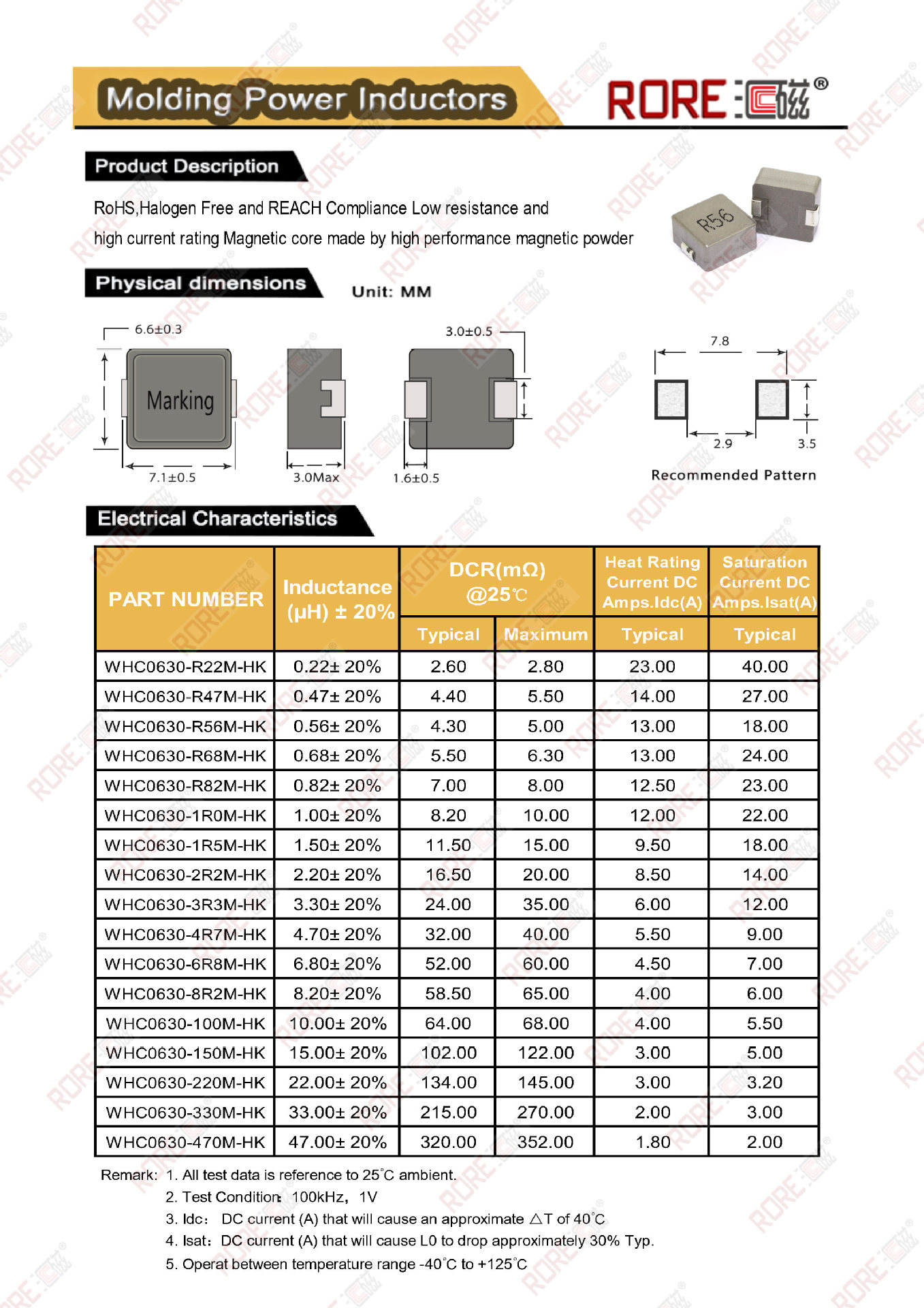 Molding Power Inductors

RORE 汇磁®

Product Description

RoHS,Halogen Free and REACH Compliance Low resistance and high current rating Magnetic core made by high performance magnetic powder

R56

Physical dimensions

Unit: MM

6.6±0.3

Marking

7.1±0.5

3.0Max

3.0±0.5

1.6±0.5

7.8

2.9

3.5

Recommended Pattern

Electrical Characteristics

| PART NUMBER | Inductance (μH) ± 20% | DCR(mΩ) @25℃ Typical | DCR(mΩ) @25℃ Maximum | Heat Rating Current DC Amps.Idc(A) Typical | Saturation Current DC Amps.Isat(A) Typical |
|---|---|---|---|---|---|
| WHC0630-R22M-HK | 0.22± 20% | 2.60 | 2.80 | 23.00 | 40.00 |
| WHC0630-R47M-HK | 0.47± 20% | 4.40 | 5.50 | 14.00 | 27.00 |
| WHC0630-R56M-HK | 0.56± 20% | 4.30 | 5.00 | 13.00 | 18.00 |
| WHC0630-R68M-HK | 0.68± 20% | 5.50 | 6.30 | 13.00 | 24.00 |
| WHC0630-R82M-HK | 0.82± 20% | 7.00 | 8.00 | 12.50 | 23.00 |
| WHC0630-1R0M-HK | 1.00± 20% | 8.20 | 10.00 | 12.00 | 22.00 |
| WHC0630-1R5M-HK | 1.50± 20% | 11.50 | 15.00 | 9.50 | 18.00 |
| WHC0630-2R2M-HK | 2.20± 20% | 16.50 | 20.00 | 8.50 | 14.00 |
| WHC0630-3R3M-HK | 3.30± 20% | 24.00 | 35.00 | 6.00 | 12.00 |
| WHC0630-4R7M-HK | 4.70± 20% | 32.00 | 40.00 | 5.50 | 9.00 |
| WHC0630-6R8M-HK | 6.80± 20% | 52.00 | 60.00 | 4.50 | 7.00 |
| WHC0630-8R2M-HK | 8.20± 20% | 58.50 | 65.00 | 4.00 | 6.00 |
| WHC0630-100M-HK | 10.00± 20% | 64.00 | 68.00 | 4.00 | 5.50 |
| WHC0630-150M-HK | 15.00± 20% | 102.00 | 122.00 | 3.00 | 5.00 |
| WHC0630-220M-HK | 22.00± 20% | 134.00 | 145.00 | 3.00 | 3.20 |
| WHC0630-330M-HK | 33.00± 20% | 215.00 | 270.00 | 2.00 | 3.00 |
| WHC0630-470M-HK | 47.00± 20% | 320.00 | 352.00 | 1.80 | 2.00 |

Remark: 1. All test data is reference to 25°C ambient.
2. Test Condition: 100kHz, 1V
3. Idc: DC current (A) that will cause an approximate △T of 40°C
4. Isat: DC current (A) that will cause L0 to drop approximately 30% Typ.
5. Operat between temperature range -40°C to +125°C